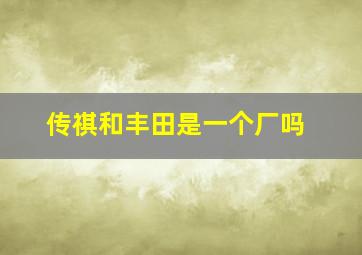 传祺和丰田是一个厂吗